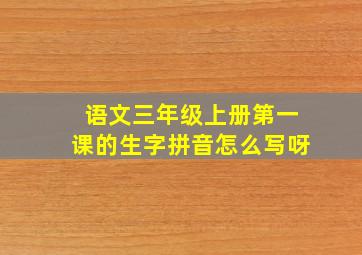 语文三年级上册第一课的生字拼音怎么写呀